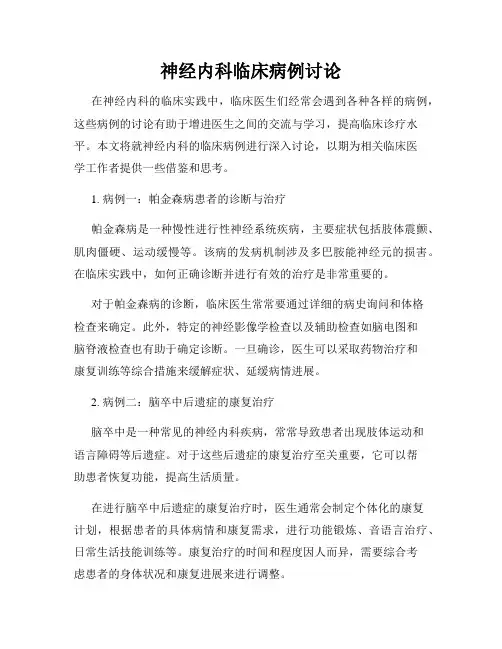 神经内科临床病例讨论

在神经内科的临床实践中，临床医生们经常会遇到各种各样的病例，这些病例的讨论有助于增进医生之间的交流与学习，提高临床诊疗水平。本文将就神经内科的临床病例进行深入讨论，以期为相关临床医学工作者提供一些借鉴和思考。

1. 病例一：帕金森病患者的诊断与治疗

帕金森病是一种慢性进行性神经系统疾病，主要症状包括肢体震颤、肌肉僵硬、运动缓慢等。该病的发病机制涉及多巴胺能神经元的损害。在临床实践中，如何正确诊断并进行有效的治疗是非常重要的。

对于帕金森病的诊断，临床医生常常要通过详细的病史询问和体格检查来确定。此外，特定的神经影像学检查以及辅助检查如脑电图和脑脊液检查也有助于确定诊断。一旦确诊，医生可以采取药物治疗和康复训练等综合措施来缓解症状、延缓病情进展。

2. 病例二：脑卒中后遗症的康复治疗

脑卒中是一种常见的神经内科疾病，常常导致患者出现肢体运动和语言障碍等后遗症。对于这些后遗症的康复治疗至关重要，它可以帮助患者恢复功能，提高生活质量。

在进行脑卒中后遗症的康复治疗时，医生通常会制定个体化的康复计划，根据患者的具体病情和康复需求，进行功能锻炼、音语言治疗、日常生活技能训练等。康复治疗的时间和程度因人而异，需要综合考虑患者的身体状况和康复进展来进行调整。